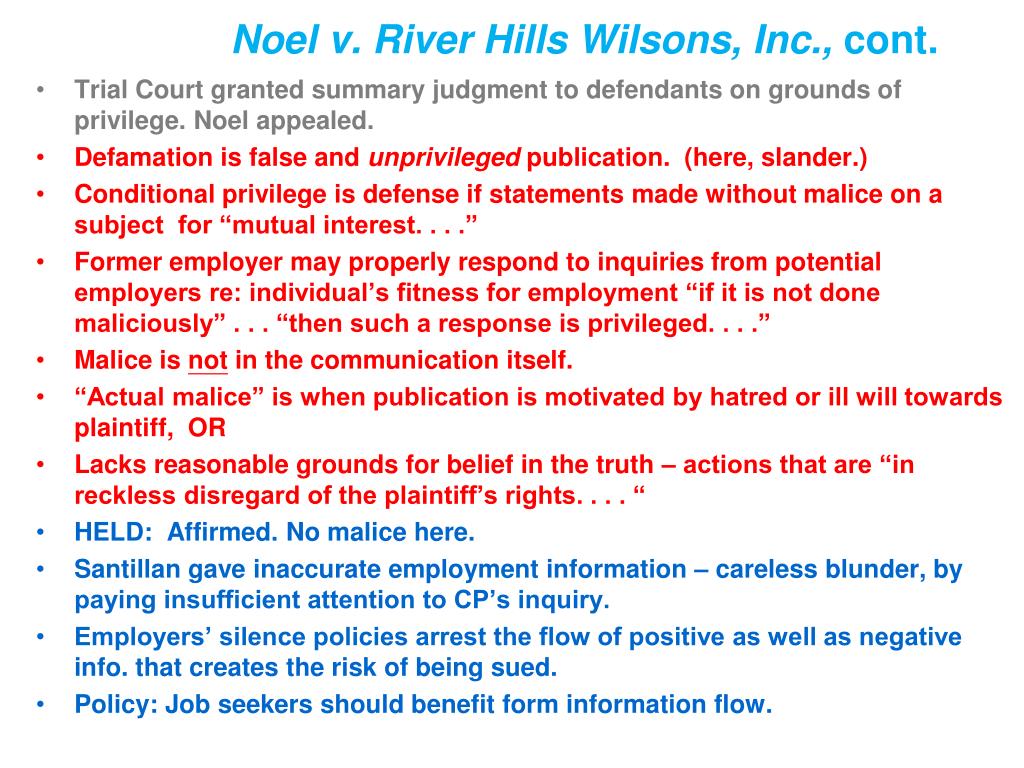 Noel v. River Hills Wilsons, Inc., cont.

• Trial Court granted summary judgment to defendants on grounds of privilege. Noel appealed.
• Defamation is false and unprivileged publication. (here, slander.)
• Conditional privilege is defense if statements made without malice on a subject for “mutual interest. . . .”
• Former employer may properly respond to inquiries from potential employers re: individual’s fitness for employment “if it is not done maliciously” . . . “then such a response is privileged. . . .”
• Malice is not in the communication itself.
• “Actual malice” is when publication is motivated by hatred or ill will towards plaintiff, OR
• Lacks reasonable grounds for belief in the truth – actions that are “in reckless disregard of the plaintiff’s rights. . . . “
• HELD: Affirmed. No malice here.
• Santillan gave inaccurate employment information – careless blunder, by paying insufficient attention to CP’s inquiry.
• Employers’ silence policies arrest the flow of positive as well as negative info. that creates the risk of being sued.
• Policy: Job seekers should benefit form information flow.